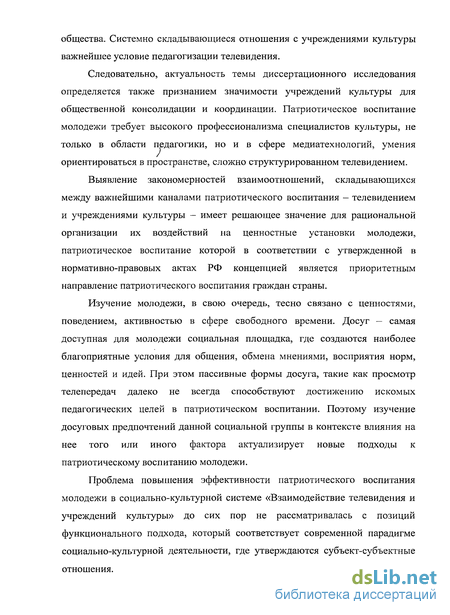 общества. Системно складывающиеся отношения с учреждениями культуры важнейшее условие педагогизации телевидения.

Следовательно, актуальность темы диссертационного исследования определяется также признанием значимости учреждений культуры для общественной консолидации и координации. Патриотическое воспитание молодежи требует высокого профессионализма специалистов культуры, не только в области педагогики, но и в сфере медиатехнологий, умения ориентироваться в пространстве, сложно структурированном телевидением.

Выявление закономерностей взаимоотношений, складывающихся между важнейшими каналами патриотического воспитания – телевидением и учреждениями культуры – имеет решающее значение для рациональной организации их воздействий на ценностные установки молодежи, патриотическое воспитание которой в соответствии с утвержденной в нормативно-правовых актах РФ концепцией является приоритетным направление патриотического воспитания граждан страны.

Изучение молодежи, в свою очередь, тесно связано с ценностями, поведением, активностью в сфере свободного времени. Досуг – самая доступная для молодежи социальная площадка, где создаются наиболее благоприятные условия для общения, обмена мнениями, восприятия норм, ценностей и идей. При этом пассивные формы досуга, такие как просмотр телепередач далеко не всегда способствуют достижению искомых педагогических целей в патриотическом воспитании. Поэтому изучение досуговых предпочтений данной социальной группы в контексте влияния на нее того или иного фактора актуализирует новые подходы к патриотическому воспитанию молодежи.

Проблема повышения эффективности патриотического воспитания молодежи в социально-культурной системе «Взаимодействие телевидения и учреждений культуры» до сих пор не рассматривалась с позиций функционального подхода, который соответствует современной парадигме социально-культурной деятельности, где утверждаются субъект-субъектные отношения.

dsLib.net
библиотека диссертаций